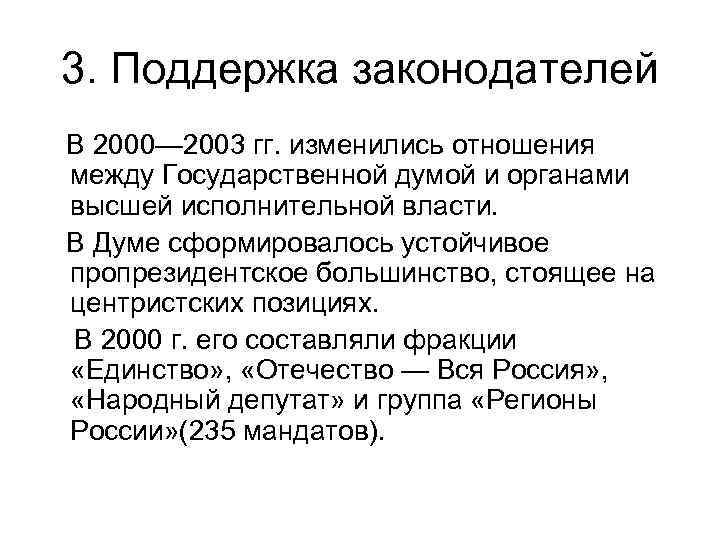 3. Поддержка законодателей

В 2000—2003 гг. изменились отношения между Государственной думой и органами высшей исполнительной власти.

В Думе сформировалось устойчивое пропрезидентское большинство, стоящее на центристских позициях.

В 2000 г. его составляли фракции «Единство», «Отечество — Вся Россия», «Народный депутат» и группа «Регионы России»(235 мандатов).